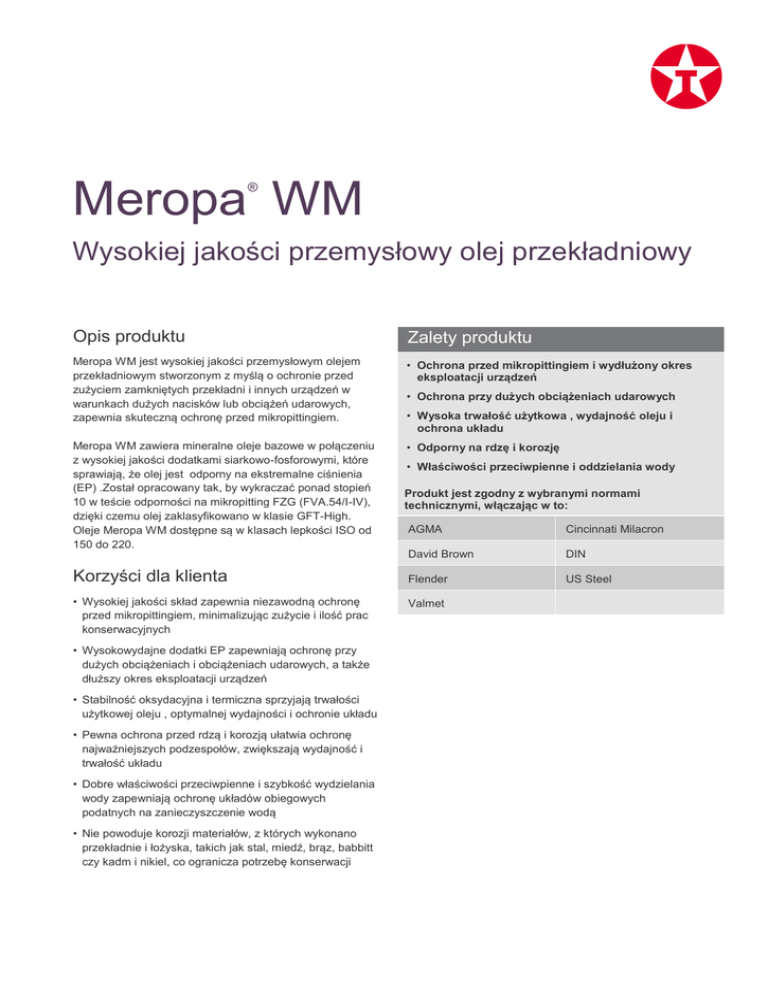 Meropa® WM

Wysokiej jakości przemysłowy olej przekładniowy

Opis produktu

Meropa WM jest wysokiej jakości przemysłowym olejem przekładniowym stworzonym z myślą o ochronie przed zużyciem zamkniętych przekładni i innych urządzeń w warunkach dużych nacisków lub obciążeń udarowych, zapewnia skuteczną ochronę przed mikropittingiem.

Meropa WM zawiera mineralne oleje bazowe w połączeniu z wysokiej jakości dodatkami siarkowo-fosforowymi, które sprawiają, że olej jest odporny na ekstremalne ciśnienia (EP) .Został opracowany tak, by wykraczać ponad stopień 10 w teście odporności na mikropitting FZG (FVA.54/I-IV), dzięki czemu olej zaklasyfikowano w klasie GFT-High. Oleje Meropa WM dostępne są w klasach lepkości ISO od 150 do 220.

Korzyści dla klienta

• Wysokiej jakości skład zapewnia niezawodną ochronę przed mikropittingiem, minimalizując zużycie i ilość prac konserwacyjnych

• Wysokowydajne dodatki EP zapewniają ochronę przy dużych obciążeniach i obciążeniach udarowych, a także dłuższy okres eksploatacji urządzeń

• Stabilność oksydacyjna i termiczna sprzyjają trwałości użytkowej oleju , optymalnej wydajności i ochronie układu

• Pewna ochrona przed rdzą i korozją ułatwia ochronę najważniejszych podzespołów, zwiększają wydajność i trwałość układu

• Dobre właściwości przeciwpienne i szybkość wydzielania wody zapewniają ochronę układów obiegowych podatnych na zanieczyszczenie wodą

• Nie powoduje korozji materiałów, z których wykonano przekładnie i łożyska, takich jak stal, miedź, brąz, babbitt czy kadm i nikiel, co ogranicza potrzebę konserwacji

Zalety produktu

• Ochrona przed mikropittingiem i wydłużony okres eksploatacji urządzeń

• Ochrona przy dużych obciążeniach udarowych

• Wysoka trwałość użytkowa , wydajność oleju i ochrona układu

• Odporny na rdzę i korozję

• Właściwości przeciwpienne i oddzielania wody

Produkt jest zgodny z wybranymi normami technicznymi, włączając w to:

| AGMA | Cincinnati Milacron |
|---|---|
| David Brown | DIN |
| Flender | US Steel |
| Valmet | |